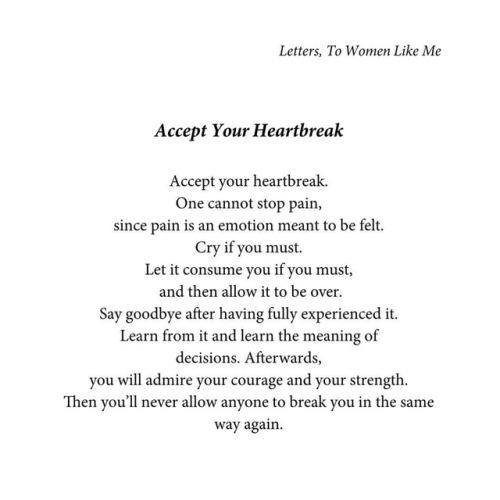 Letters, To Women Like Me

Accept Your Heartbreak

Accept your heartbreak.
One cannot stop pain,
since pain is an emotion meant to be felt.
Cry if you must.
Let it consume you if you must,
and then allow it to be over.
Say goodbye after having fully experienced it.
Learn from it and learn the meaning of
decisions. Afterwards,
you will admire your courage and your strength.
Then you'll never allow anyone to break you in the same
way again.